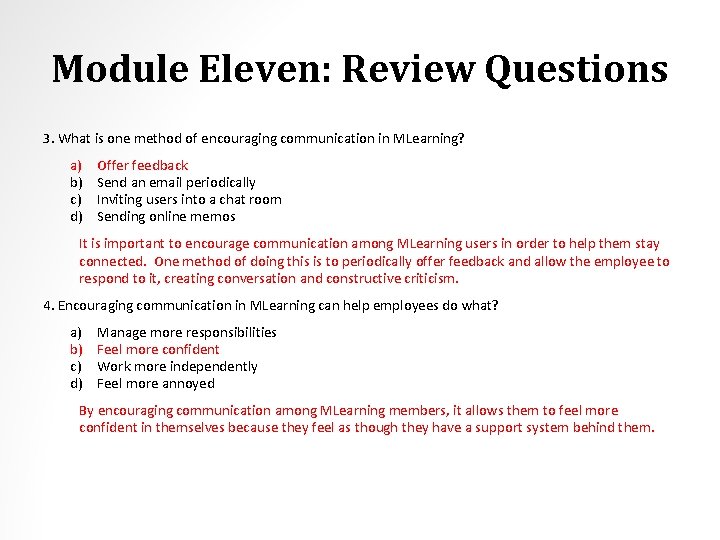 Module Eleven: Review Questions

3. What is one method of encouraging communication in MLearning?

a) Offer feedback
b) Send an email periodically
c) Inviting users into a chat room
d) Sending online memos

It is important to encourage communication among MLearning users in order to help them stay connected. One method of doing this is to periodically offer feedback and allow the employee to respond to it, creating conversation and constructive criticism.

4. Encouraging communication in MLearning can help employees do what?

a) Manage more responsibilities
b) Feel more confident
c) Work more independently
d) Feel more annoyed

By encouraging communication among MLearning members, it allows them to feel more confident in themselves because they feel as though they have a support system behind them.